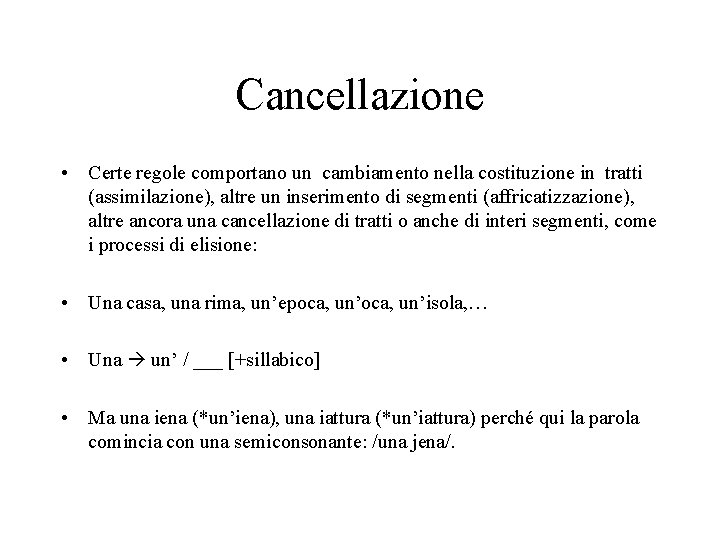 Cancellazione

• Certe regole comportano un cambiamento nella costituzione in tratti (assimilazione), altre un inserimento di segmenti (affricatizzazione), altre ancora una cancellazione di tratti o anche di interi segmenti, come i processi di elisione:

• Una casa, una rima, un'epoca, un'oca, un'isola,…

• Una → un' / ___ [+sillabico]

• Ma una iena (*un'iena), una iattura (*un'iattura) perché qui la parola comincia con una semiconsonante: /una jena/.